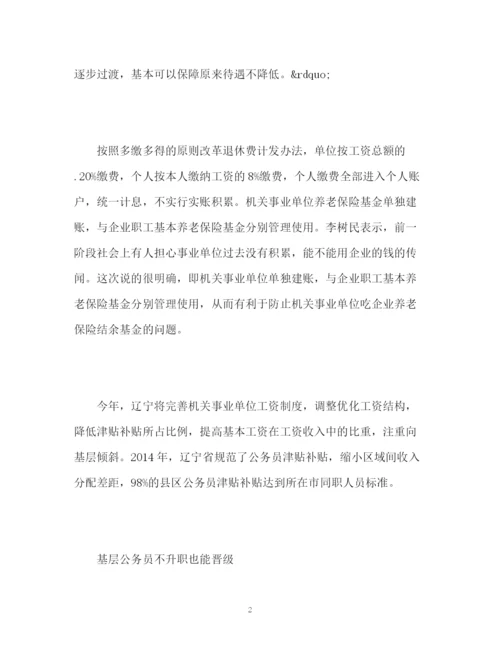 逐步过渡，基本可以保障原来待遇不降低。&rdquo;

按照多缴多得的原则改革退休费计发办法，单位按工资总额的.20%缴费，个人按本人缴纳工资的8%缴费，个人缴费全部进入个人账户，统一计息，不实行实账积累。机关事业单位养老保险基金单独建账，与企业职工基本养老保险基金分别管理使用。李树民表示，前一阶段社会上有人担心事业单位过去没有积累，能不能用企业的钱的传闻。这次说的很明确，即机关事业单位单独建账，与企业职工基本养老保险基金分别管理使用，从而有利于防止机关事业单位吃企业养老保险结余基金的问题。

今年，辽宁将完善机关事业单位工资制度，调整优化工资结构，降低津贴补贴所占比例，提高基本工资在工资收入中的比重，注重向基层倾斜。2014年，辽宁省规范了公务员津贴补贴，缩小区域间收入分配差距，98%的县区公务员津贴补贴达到所在市同职人员标准。

基层公务员不升职也能晋级

2